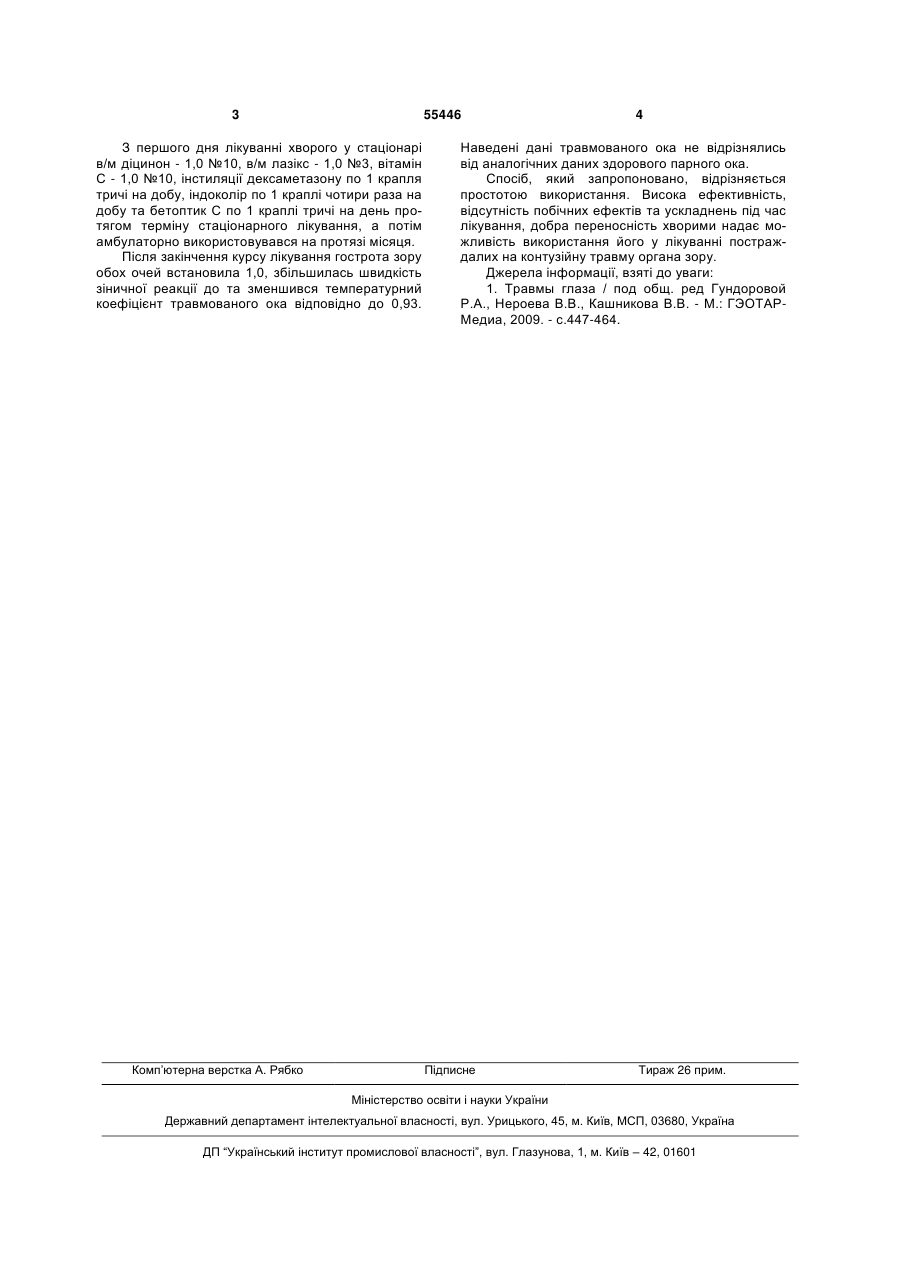 3

55446

4

З першого дня лікуванні хворого у стаціонарі в/м діцинон - 1,0 №10, в/м лазікс - 1,0 №3, вітамін С - 1,0 №10, інстиляції дексаметазону по 1 крапля тричі на добу, індоколір по 1 краплі чотири раза на добу та бетоптик С по 1 краплі тричі на день протягом терміну стаціонарного лікування, а потім амбулаторно використовувався на протязі місяця.

Після закінчення курсу лікування гострота зору обох очей встановила 1,0, збільшилась швидкість зіничної реакції до та зменшився температурний коефіцієнт травмованого ока відповідно до 0,93. Наведені дані травмованого ока не відрізнялись від аналогічних даних здорового парного ока.

Спосіб, який запропоновано, відрізняється простотою використання. Висока ефективність, відсутність побічних ефектів та ускладнень під час лікування, добра переносність хворими надає можливість використання його у лікуванні постраждалих на контузійну травму органа зору.

Джерела інформації, взяті до уваги:

1. Травмы глаза / под общ. ред Гундоровой Р.А., Нероева В.В., Кашникова В.В. - М.: ГЭОТАР-Медиа, 2009. - с.447-464.

Комп'ютерна верстка А. Рябко

Підписне

Тираж 26 прим.

Міністерство освіти і науки України

Державний департамент інтелектуальної власності, вул. Урицького, 45, м. Київ, МСП, 03680, Україна

ДП "Український інститут промислової власності", вул. Глазунова, 1, м. Київ – 42, 01601